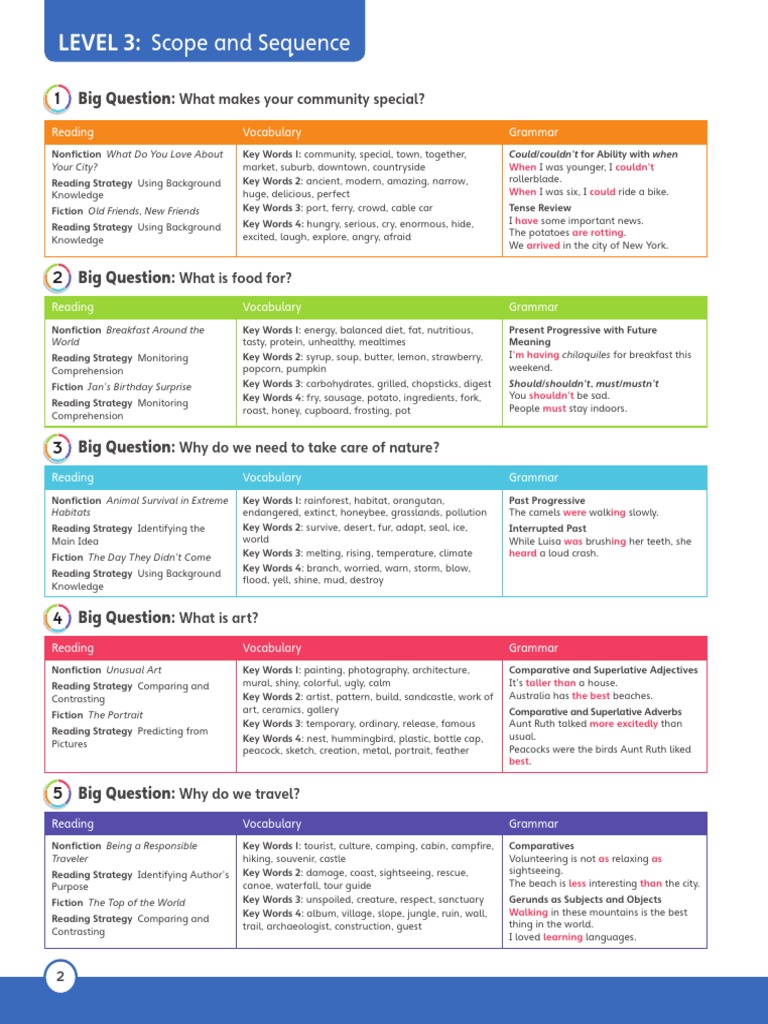 LEVEL 3: Scope and Sequence

1 Big Question: What makes your community special?

| Reading | Vocabulary | Grammar |
|---|---|---|
| Nonfiction What Do You Love About Your City? Reading Strategy Using Background Knowledge Fiction Old Friends, New Friends Reading Strategy Using Background Knowledge | Key Words 1: community, special, town, together, market, suburb, downtown, countryside Key Words 2: ancient, modern, amazing, narrow, huge, delicious, perfect Key Words 3: port, ferry, crowd, cable car Key Words 4: hungry, serious, cry, enormous, hide, excited, laugh, explore, angry, afraid | Could/couldn't for Ability with when When I was younger, I couldn't rollerblade. When I was six, I could ride a bike. Tense Review I have some important news. The potatoes are rotting. We arrived in the city of New York. |

2 Big Question: What is food for?

| Reading | Vocabulary | Grammar |
|---|---|---|
| Nonfiction Breakfast Around the World Reading Strategy Monitoring Comprehension Fiction Jan's Birthday Surprise Reading Strategy Monitoring Comprehension | Key Words 1: energy, balanced diet, fat, nutritious, tasty, protein, unhealthy, mealtimes Key Words 2: syrup, soup, butter, lemon, strawberry, popcorn, pumpkin Key Words 3: carbohydrates, grilled, chopsticks, digest Key Words 4: fry, sausage, potato, ingredients, fork, roast, honey, cupboard, frosting, pot | Present Progressive with Future Meaning I'm having chilaquiles for breakfast this weekend. Should/shouldn't, must/mustn't You shouldn't be sad. People must stay indoors. |

3 Big Question: Why do we need to take care of nature?

| Reading | Vocabulary | Grammar |
|---|---|---|
| Nonfiction Animal Survival in Extreme Habitats Reading Strategy Identifying the Main Idea Fiction The Day They Didn't Come Reading Strategy Using Background Knowledge | Key Words 1: rainforest, habitat, orangutan, endangered, extinct, honeybee, grasslands, pollution Key Words 2: survive, desert, fur, adapt, seal, ice, world Key Words 3: melting, rising, temperature, climate Key Words 4: branch, worried, warn, storm, blow, flood, yell, shine, mud, destroy | Past Progressive The camels were walking slowly. Interrupted Past While Luisa was brushing her teeth, she heard a loud crash. |

4 Big Question: What is art?

| Reading | Vocabulary | Grammar |
|---|---|---|
| Nonfiction Unusual Art Reading Strategy Comparing and Contrasting Fiction The Portrait Reading Strategy Predicting from Pictures | Key Words 1: painting, photography, architecture, mural, shiny, colorful, ugly, calm Key Words 2: artist, pattern, build, sandcastle, work of art, ceramics, gallery Key Words 3: temporary, ordinary, release, famous Key Words 4: nest, hummingbird, plastic, bottle cap, peacock, sketch, creation, metal, portrait, feather | Comparative and Superlative Adjectives It's taller than a house. Australia has the best beaches. Comparative and Superlative Adverbs Aunt Ruth talked more excitedly than usual. Peacocks were the birds Aunt Ruth liked best. |

5 Big Question: Why do we travel?

| Reading | Vocabulary | Grammar |
|---|---|---|
| Nonfiction Being a Responsible Traveler Reading Strategy Identifying Author's Purpose Fiction The Top of the World Reading Strategy Comparing and Contrasting | Key Words 1: tourist, culture, camping, cabin, campfire, hiking, souvenir, castle Key Words 2: damage, coast, sightseeing, rescue, canoe, waterfall, tour guide Key Words 3: unspoiled, creature, respect, sanctuary Key Words 4: album, village, slope, jungle, ruin, wall, trail, archaeologist, construction, guest | Comparatives Volunteering is not as relaxing as sightseeing. The beach is less interesting than the city. Gerunds as Subjects and Objects Walking in these mountains is the best thing in the world. I loved learning languages. |

2